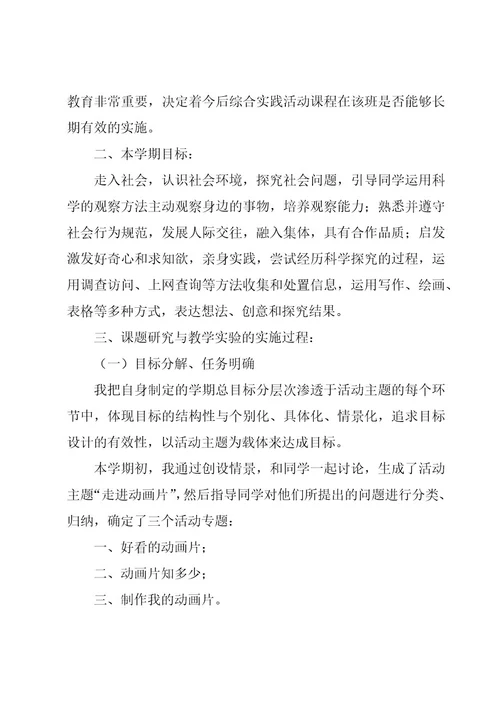 教育非常重要，决定着今后综合实践活动课程在该班是否能够长期有效的实施。

二、本学期目标：

走入社会，认识社会环境，探究社会问题，引导同学运用科学的观察方法主动观察身边的事物，培养观察能力；熟悉并遵守社会行为规范，发展人际交往，融入集体，具有合作品质；启发激发好奇心和求知欲，亲身实践，尝试经历科学探究的过程，运用调查访问、上网查询等方法收集和处置信息，运用写作、绘画、表格等多种方式，表达想法、创意和探究结果。

三、课题研究与教学实验的实施过程：

（一）目标分解、任务明确

我把自身制定的学期总目标分层次渗透于活动主题的每个环节中，体现目标的结构性与个别化、具体化、情景化，追求目标设计的有效性，以活动主题为载体来达成目标。

本学期初，我通过创设情景，和同学一起讨论，生成了活动主题“走进动画片”，然后指导同学对他们所提出的问题进行分类、归纳，确定了三个活动专题：

一、好看的动画片；

二、动画片知多少；

三、制作我的动画片。